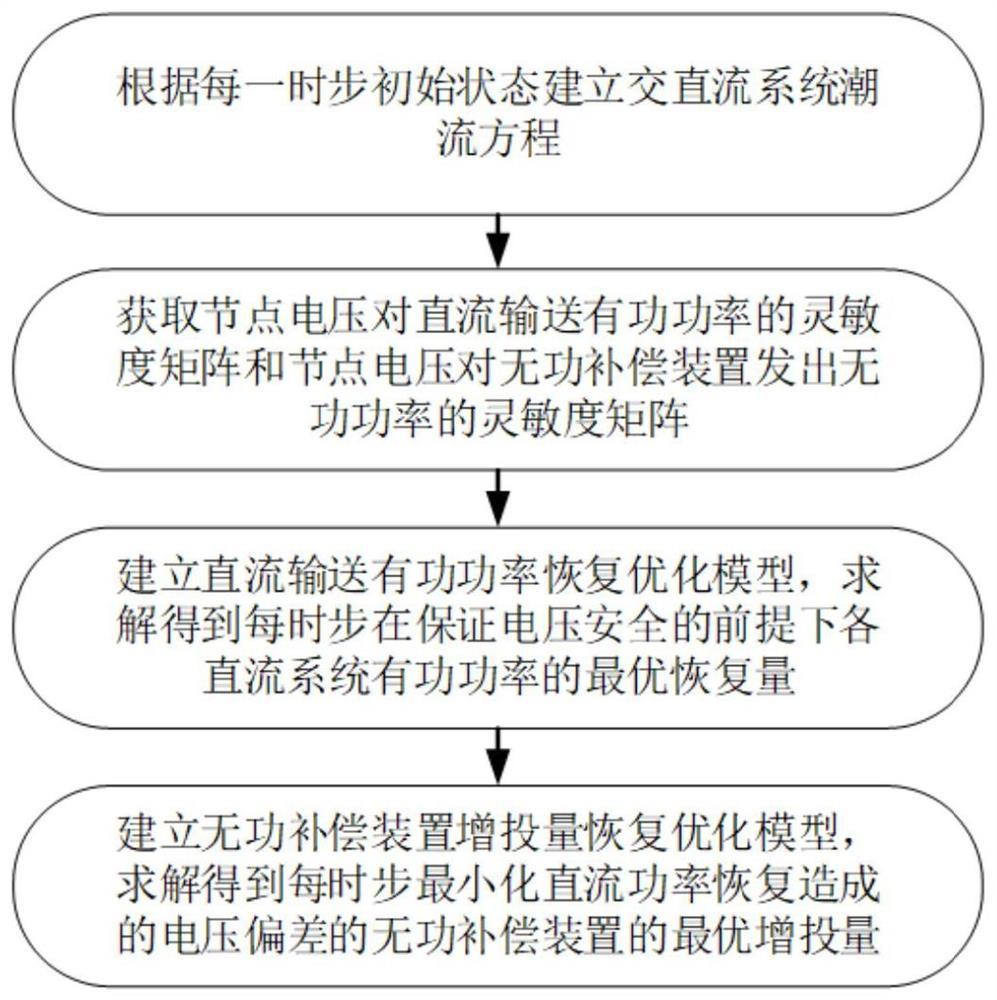 根据每一时步初始状态建立交直流系统潮流方程

获取节点电压对直流输送有功功率的灵敏度矩阵和节点电压对无功补偿装置发出无功功率的灵敏度矩阵

建立直流输送有功功率恢复优化模型，求解得到每时步在保证电压安全的前提下各直流系统有功功率的最优恢复量

建立无功补偿装置增投量恢复优化模型，求解得到每时步最小化直流功率恢复造成的电压偏差的无功补偿装置的最优增投量